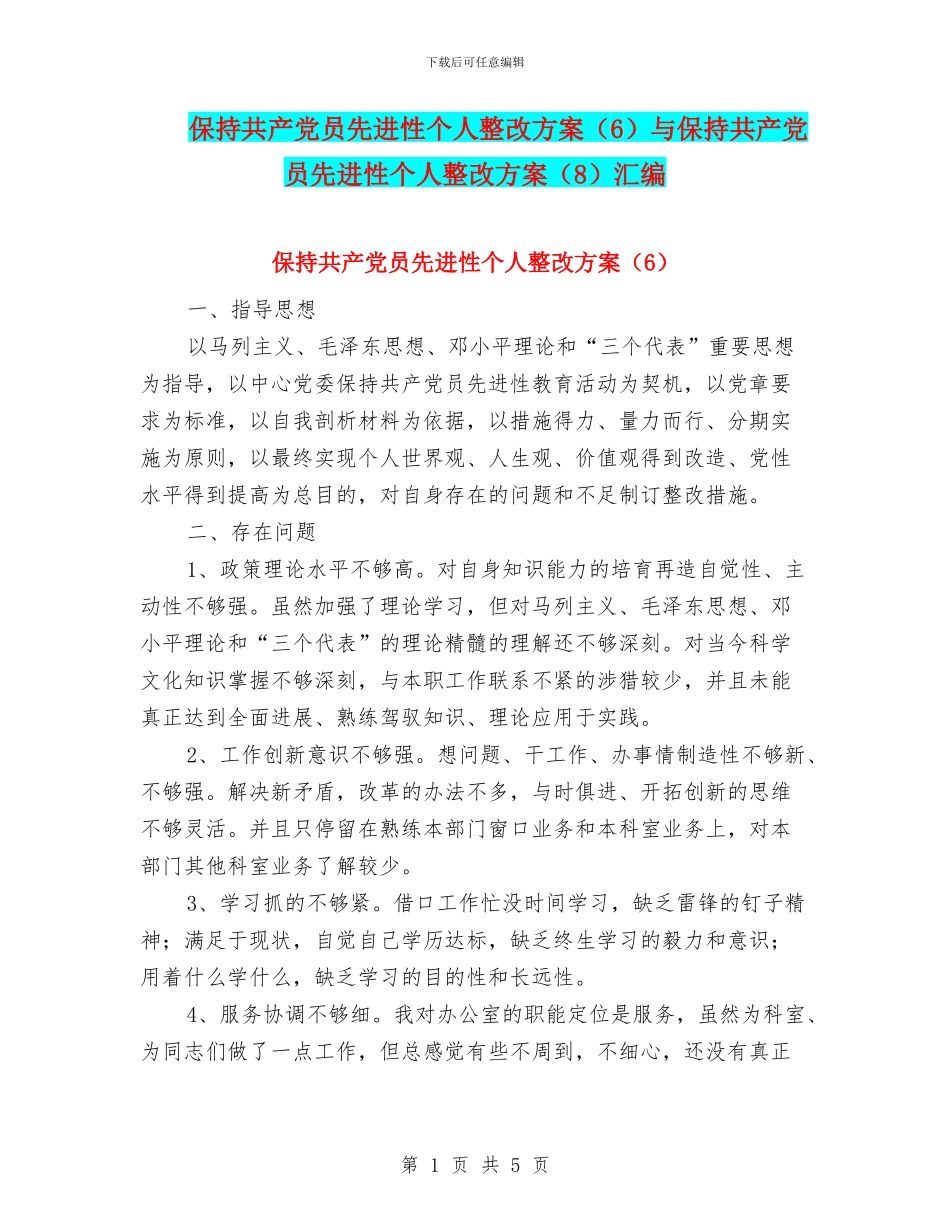 下载后可任意编辑

保持共产党员先进性个人整改方案（6）与保持共产党员先进性个人整改方案（8）汇编

保持共产党员先进性个人整改方案（6）

一、指导思想

以马列主义、毛泽东思想、邓小平理论和“三个代表”重要思想为指导，以中心党委保持共产党员先进性教育活动为契机，以党章要求为标准，以自我剖析材料为依据，以措施得力、量力而行、分期实施为原则，以最终实现个人世界观、人生观、价值观得到改造、党性水平得到提高为总目的，对自身存在的问题和不足制订整改措施。

二、存在问题

1、政策理论水平不够高。对自身知识能力的培育再造自觉性、主动性不够强。虽然加强了理论学习，但对马列主义、毛泽东思想、邓小平理论和“三个代表”的理论精髓的理解还不够深刻。对当今科学文化知识掌握不够深刻，与本职工作联系不紧的涉猎较少，并且未能真正达到全面进展、熟练驾驭知识、理论应用于实践。

2、工作创新意识不够强。想问题、干工作、办事情制造性不够新、不够强。解决新矛盾，改革的办法不多，与时俱进、开拓创新的思维不够灵活。并且只停留在熟练本部门窗口业务和本科室业务上，对本部门其他科室业务了解较少。

3、学习抓的不够紧。借口工作忙没时间学习，缺乏雷锋的钉子精神；满足于现状，自觉自己学历达标，缺乏终生学习的毅力和意识；用着什么学什么，缺乏学习的目的性和长远性。

4、服务协调不够细。我对办公室的职能定位是服务，虽然为科室、为同志们做了一点工作，但总感觉有些不周到，不细心，还没有真正

第 1 页 共 5 页